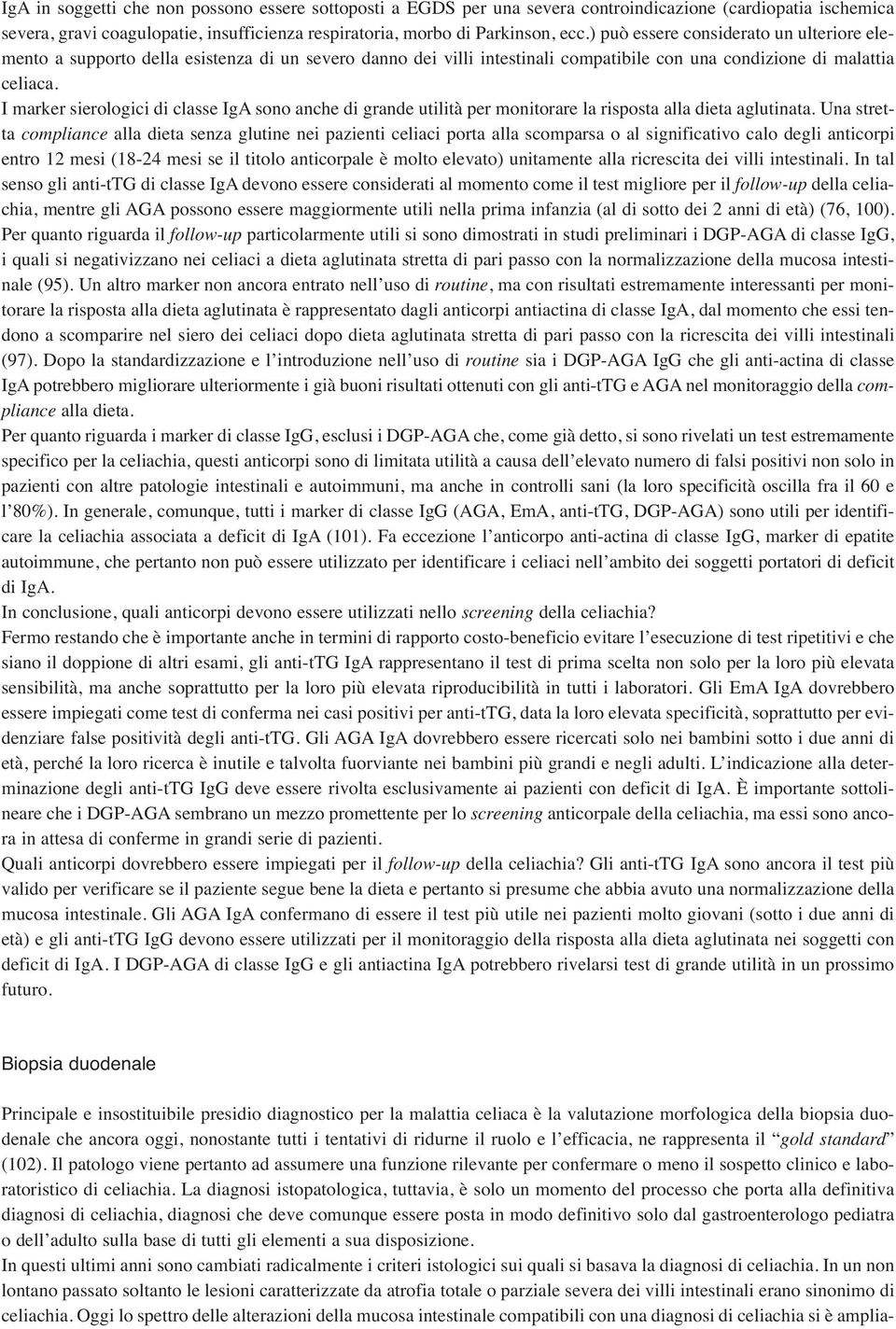 IgA in soggetti che non possono essere sottoposti a EGDS per una severa controindicazione (cardiopatia ischemica severa, gravi coagulopatie, insufficienza respiratoria, morbo di Parkinson, ecc.) può essere considerato un ulteriore elemento a supporto della esistenza di un severo danno dei villi intestinali compatibile con una condizione di malattia celiaca.
I marker sierologici di classe IgA sono anche di grande utilità per monitorare la risposta alla dieta aglutinata. Una stretta compliance alla dieta senza glutine nei pazienti celiaci porta alla scomparsa o al significativo calo degli anticorpi entro 12 mesi (18-24 mesi se il titolo anticorpale è molto elevato) unitamente alla ricrescita dei villi intestinali. In tal senso gli anti-tTG di classe IgA devono essere considerati al momento come il test migliore per il follow-up della celiachia, mentre gli AGA possono essere maggiormente utili nella prima infanzia (al di sotto dei 2 anni di età) (76, 100).
Per quanto riguarda il follow-up particolarmente utili si sono dimostrati in studi preliminari i DGP-AGA di classe IgG, i quali si negativizzano nei celiaci a dieta aglutinata stretta di pari passo con la normalizzazione della mucosa intestinale (95). Un altro marker non ancora entrato nell'uso di routine, ma con risultati estremamente interessanti per monitorare la risposta alla dieta aglutinata è rappresentato dagli anticorpi antiactina di classe IgA, dal momento che essi tendono a scomparire nel siero dei celiaci dopo dieta aglutinata stretta di pari passo con la ricrescita dei villi intestinali (97). Dopo la standardizzazione e l'introduzione nell'uso di routine sia i DGP-AGA IgG che gli anti-actina di classe IgA potrebbero migliorare ulteriormente i già buoni risultati ottenuti con gli anti-tTG e AGA nel monitoraggio della compliance alla dieta.
Per quanto riguarda i marker di classe IgG, esclusi i DGP-AGA che, come già detto, si sono rivelati un test estremamente specifico per la celiachia, questi anticorpi sono di limitata utilità a causa dell'elevato numero di falsi positivi non solo in pazienti con altre patologie intestinali e autoimmuni, ma anche in controlli sani (la loro specificità oscilla fra il 60 e l'80%). In generale, comunque, tutti i marker di classe IgG (AGA, EmA, anti-tTG, DGP-AGA) sono utili per identificare la celiachia associata a deficit di IgA (101). Fa eccezione l'anticorpo anti-actina di classe IgG, marker di epatite autoimmune, che pertanto non può essere utilizzato per identificare i celiaci nell'ambito dei soggetti portatori di deficit di IgA.
In conclusione, quali anticorpi devono essere utilizzati nello screening della celiachia?
Fermo restando che è importante anche in termini di rapporto costo-beneficio evitare l'esecuzione di test ripetitivi e che siano il doppione di altri esami, gli anti-tTG IgA rappresentano il test di prima scelta non solo per la loro più elevata sensibilità, ma anche soprattutto per la loro più elevata riproducibilità in tutti i laboratori. Gli EmA IgA dovrebbero essere impiegati come test di conferma nei casi positivi per anti-tTG, data la loro elevata specificità, soprattutto per evidenziare false positività degli anti-tTG. Gli AGA IgA dovrebbero essere ricercati solo nei bambini sotto i due anni di età, perché la loro ricerca è inutile e talvolta fuorviante nei bambini più grandi e negli adulti. L'indicazione alla determinazione degli anti-tTG IgG deve essere rivolta esclusivamente ai pazienti con deficit di IgA. È importante sottolineare che i DGP-AGA sembrano un mezzo promettente per lo screening anticorpale della celiachia, ma essi sono ancora in attesa di conferme in grandi serie di pazienti.
Quali anticorpi dovrebbero essere impiegati per il follow-up della celiachia? Gli anti-tTG IgA sono ancora il test più valido per verificare se il paziente segue bene la dieta e pertanto si presume che abbia avuto una normalizzazione della mucosa intestinale. Gli AGA IgA confermano di essere il test più utile nei pazienti molto giovani (sotto i due anni di età) e gli anti-tTG IgG devono essere utilizzati per il monitoraggio della risposta alla dieta aglutinata nei soggetti con deficit di IgA. I DGP-AGA di classe IgG e gli antiactina IgA potrebbero rivelarsi test di grande utilità in un prossimo futuro.

Biopsia duodenale

Principale e insostituibile presidio diagnostico per la malattia celiaca è la valutazione morfologica della biopsia duodenale che ancora oggi, nonostante tutti i tentativi di ridurne il ruolo e l'efficacia, ne rappresenta il "gold standard" (102). Il patologo viene pertanto ad assumere una funzione rilevante per confermare o meno il sospetto clinico e laboratoristico di celiachia. La diagnosi istopatologica, tuttavia, è solo un momento del processo che porta alla definitiva diagnosi di celiachia, diagnosi che deve comunque essere posta in modo definitivo solo dal gastroenterologo pediatra o dell'adulto sulla base di tutti gli elementi a sua disposizione.
In questi ultimi anni sono cambiati radicalmente i criteri istologici sui quali si basava la diagnosi di celiachia. In un non lontano passato soltanto le lesioni caratterizzate da atrofia totale o parziale severa dei villi intestinali erano sinonimo di celiachia. Oggi lo spettro delle alterazioni della mucosa intestinale compatibili con una diagnosi di celiachia si è amplia-